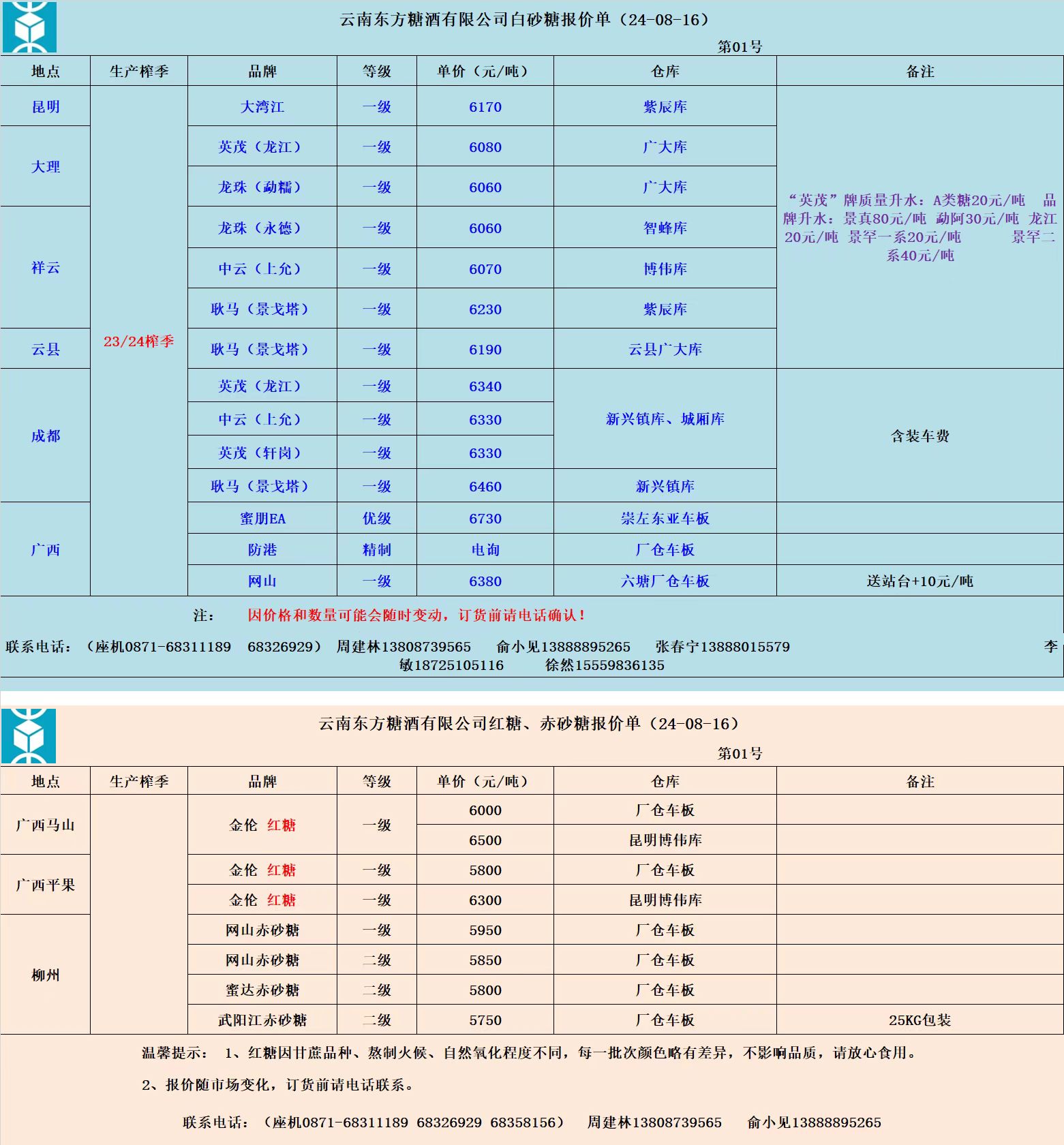 云南东方糖酒有限公司白砂糖报价单（24-08-16）
第01号

| 地点 | 生产榨季 | 品牌 | 等级 | 单价（元/吨） | 仓库 | 备注 |
|---|---|---|---|---|---|---|
| 昆明 | 23/24榨季 | 大湾江 | 一级 | 6170 | 紫辰库 | “英茂”牌质量升水：A类糖20元/吨 品牌升水：景真80元/吨 勐阿30元/吨 龙江20元/吨 景罕一系20元/吨 景罕二系40元/吨 |
| 大理 | | 英茂（龙江） | 一级 | 6080 | 广大库 | |
| | | 龙珠（勐糯） | 一级 | 6060 | 广大库 | |
| 祥云 | | 龙珠（永德） | 一级 | 6060 | 智蜂库 | |
| | | 中云（上允） | 一级 | 6070 | 博伟库 | |
| | | 耿马（景戈塔） | 一级 | 6230 | 紫辰库 | |
| 云县 | | 耿马（景戈塔） | 一级 | 6190 | 云县广大库 | |
| 成都 | | 英茂（龙江） | 一级 | 6340 | 新兴镇库、城厢库 | 含装车费 |
| | | 中云（上允） | 一级 | 6330 | | |
| | | 英茂（轩岗） | 一级 | 6330 | | |
| | | 耿马（景戈塔） | 一级 | 6460 | 新兴镇库 | |
| 广西 | | 蜜朋EA | 优级 | 6730 | 崇左东亚车板 | |
| | | 防港 | 精制 | 电询 | 厂仓车板 | |
| | | 网山 | 一级 | 6380 | 六塘厂仓车板 | 送站台+10元/吨 |

注： 因价格和数量可能会随时变动，订货前请电话确认！

联系电话：（座机0871-68311189 68326929） 周建林13808739565 俞小见13888895265 张春宁13888015579 李敏18725105116 徐然15559836135

云南东方糖酒有限公司红糖、赤砂糖报价单（24-08-16）
第01号

| 地点 | 生产榨季 | 品牌 | 等级 | 单价（元/吨） | 仓库 | 备注 |
|---|---|---|---|---|---|---|
| 广西马山 | | 金伦 红糖 | 一级 | 6000 | 厂仓车板 | |
| | | | | 6500 | 昆明博伟库 | |
| 广西平果 | | 金伦 红糖 | 一级 | 5800 | 厂仓车板 | |
| | | 金伦 红糖 | 一级 | 6300 | 昆明博伟库 | |
| 柳州 | | 网山赤砂糖 | 一级 | 5950 | 厂仓车板 | |
| | | 网山赤砂糖 | 二级 | 5850 | 厂仓车板 | |
| | | 蜜达赤砂糖 | 二级 | 5800 | 厂仓车板 | |
| | | 武阳江赤砂糖 | 二级 | 5750 | 厂仓车板 | 25KG包装 |

温馨提示： 1、红糖因甘蔗品种、熬制火候、自然氧化程度不同，每一批次颜色略有差异，不影响品质，请放心食用。
2、报价随市场变化，订货前请电话联系。

联系电话：（座机0871-68311189 68326929 68358156） 周建林13808739565 俞小见13888895265